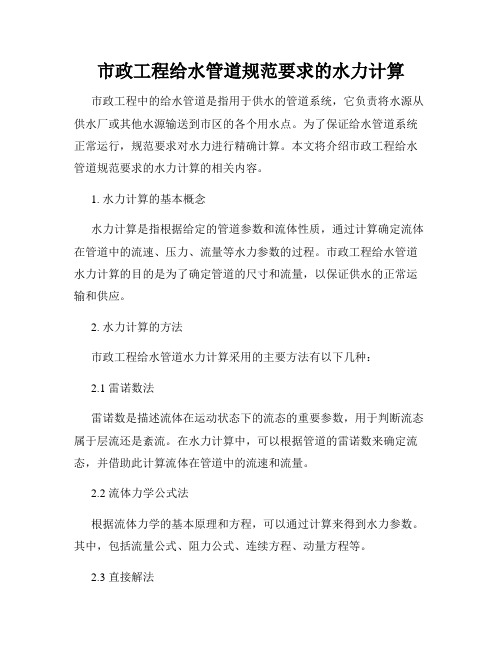 市政工程给水管道规范要求的水力计算

市政工程中的给水管道是指用于供水的管道系统，它负责将水源从供水厂或其他水源输送到市区的各个用水点。为了保证给水管道系统正常运行，规范要求对水力进行精确计算。本文将介绍市政工程给水管道规范要求的水力计算的相关内容。

1. 水力计算的基本概念

水力计算是指根据给定的管道参数和流体性质，通过计算确定流体在管道中的流速、压力、流量等水力参数的过程。市政工程给水管道水力计算的目的是为了确定管道的尺寸和流量，以保证供水的正常运输和供应。

2. 水力计算的方法

市政工程给水管道水力计算采用的主要方法有以下几种：

2.1 雷诺数法

雷诺数是描述流体在运动状态下的流态的重要参数，用于判断流态属于层流还是紊流。在水力计算中，可以根据管道的雷诺数来确定流态，并借助此计算流体在管道中的流速和流量。

2.2 流体力学公式法

根据流体力学的基本原理和方程，可以通过计算来得到水力参数。其中，包括流量公式、阻力公式、连续方程、动量方程等。

2.3 直接解法